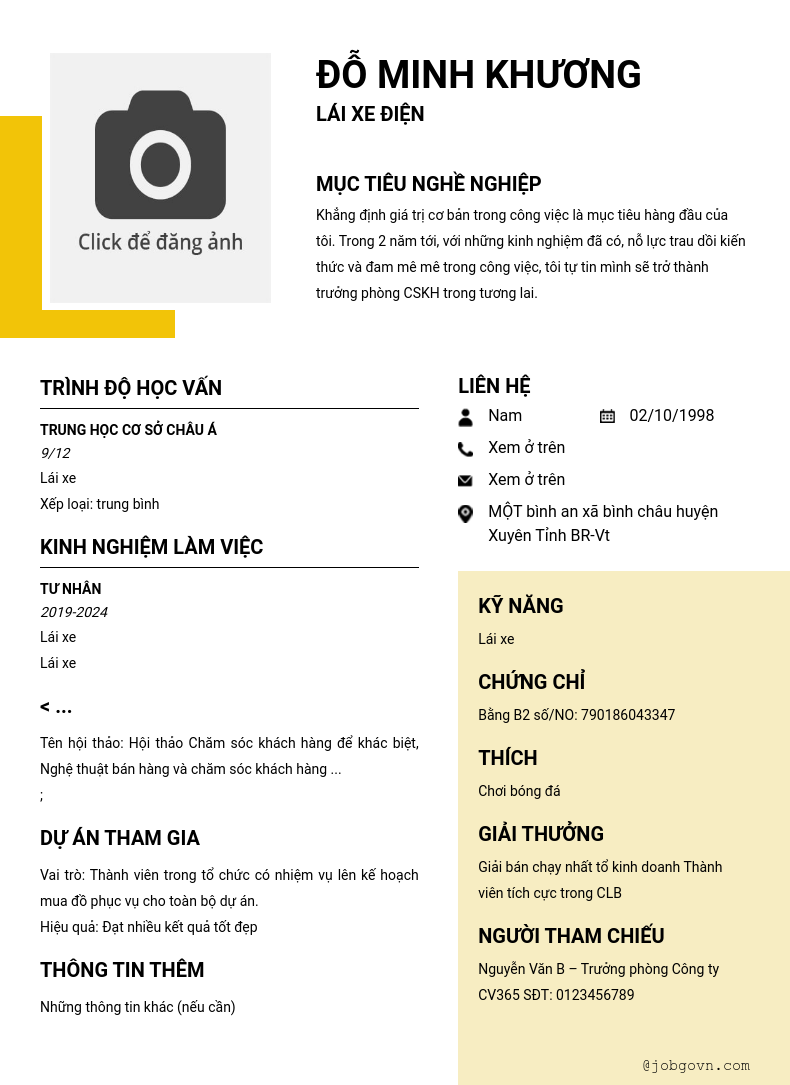 Click để đăng ảnh

ĐỖ MINH KHƯƠNG
LÁI XE ĐIỆN

MỤC TIÊU NGHỀ NGHIỆP
Khẳng định giá trị cơ bản trong công việc là mục tiêu hàng đầu của tôi. Trong 2 năm tới, với những kinh nghiệm đã có, nỗ lực trau dồi kiến thức và đam mê mê trong công việc, tôi tự tin mình sẽ trở thành trưởng phòng CSKH trong tương lai.

TRÌNH ĐỘ HỌC VẤN
TRUNG HỌC CƠ SỞ CHÂU Á
9/12
Lái xe
Xếp loại: trung bình

KINH NGHIỆM LÀM VIỆC
TƯ NHÂN
2019-2024
Lái xe
Lái xe

< ...
Tên hội thảo: Hội thảo Chăm sóc khách hàng để khác biệt, Nghệ thuật bán hàng và chăm sóc khách hàng ...
;

DỰ ÁN THAM GIA
Vai trò: Thành viên trong tổ chức có nhiệm vụ lên kế hoạch mua đồ phục vụ cho toàn bộ dự án.
Hiệu quả: Đạt nhiều kết quả tốt đẹp

THÔNG TIN THÊM
Những thông tin khác (nếu cần)

LIÊN HỆ
Nam
02/10/1998
Xem ở trên
Xem ở trên
MỘT bình an xã bình châu huyện Xuyên Tỉnh BR-Vt

KỸ NĂNG
Lái xe

CHỨNG CHỈ
Bằng B2 số/NO: 790186043347

THÍCH
Chơi bóng đá

GIẢI THƯỞNG
Giải bán chạy nhất tổ kinh doanh Thành viên tích cực trong CLB

NGƯỜI THAM CHIẾU
Nguyễn Văn B – Trưởng phòng Công ty CV365 SĐT: 0123456789

@jobgovn.com